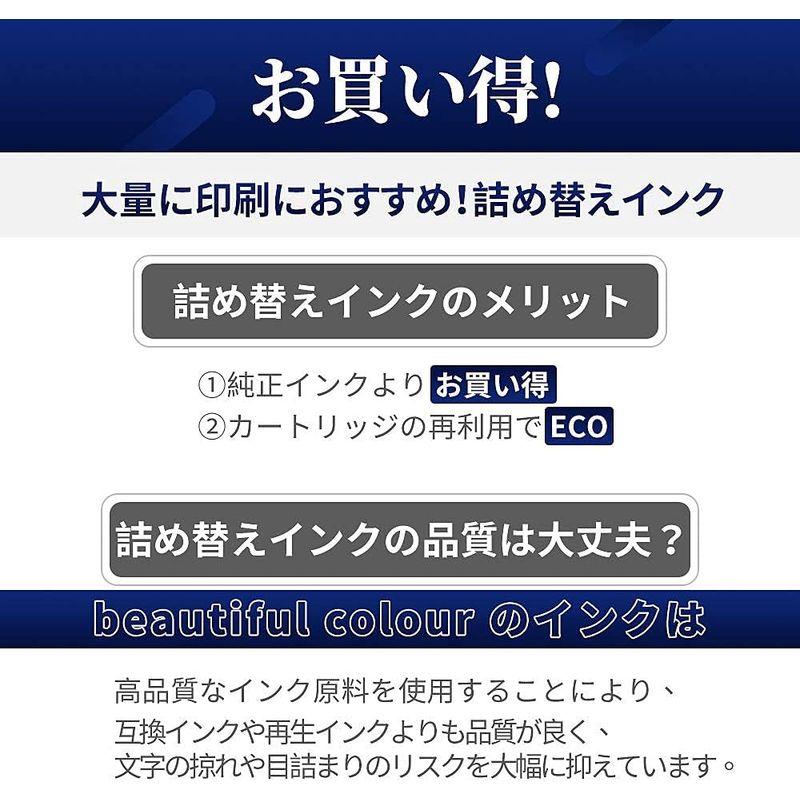 お買い得!

大量に印刷におすすめ!詰め替えインク

詰め替えインクのメリット

①純正インクより お買い得
②カートリッジの再利用で ECO

詰め替えインクの品質は大丈夫？

beautiful colour のインクは

高品質なインク原料を使用することにより、
互換インクや再生インクよりも品質が良く、
文字の掠れや目詰まりのリスクを大幅に抑えています。